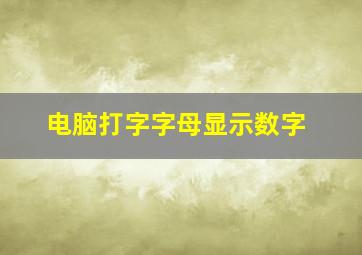 电脑打字字母显示数字